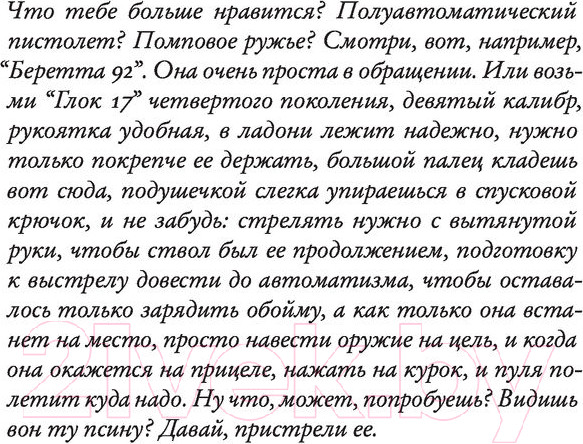 Что тебе больше нравится? Полуавтоматический пистолет? Помповое ружье? Смотри, вот, например, “Беретта 92”. Она очень проста в обращении. Или возьми “Глок 17” четвертого поколения, девятый калибр, рукоятка удобная, в ладони лежит надежно, нужно только покрепче ее держать, большой палец кладешь вот сюда, подушечкой слегка упираешься в спусковой крючок, и не забудь: стрелять нужно с вытянутой руки, чтобы ствол был ее продолжением, подготовку к выстрелу довести до автоматизма, чтобы оставалось только зарядить обойму, а как только она встанет на место, просто навести оружие на цель, и когда она окажется на прицеле, нажать на курок, и пуля полетит куда надо. Ну что, может, попробуешь? Видишь вон ту псину? Давай, пристрели ее.

21vek.by